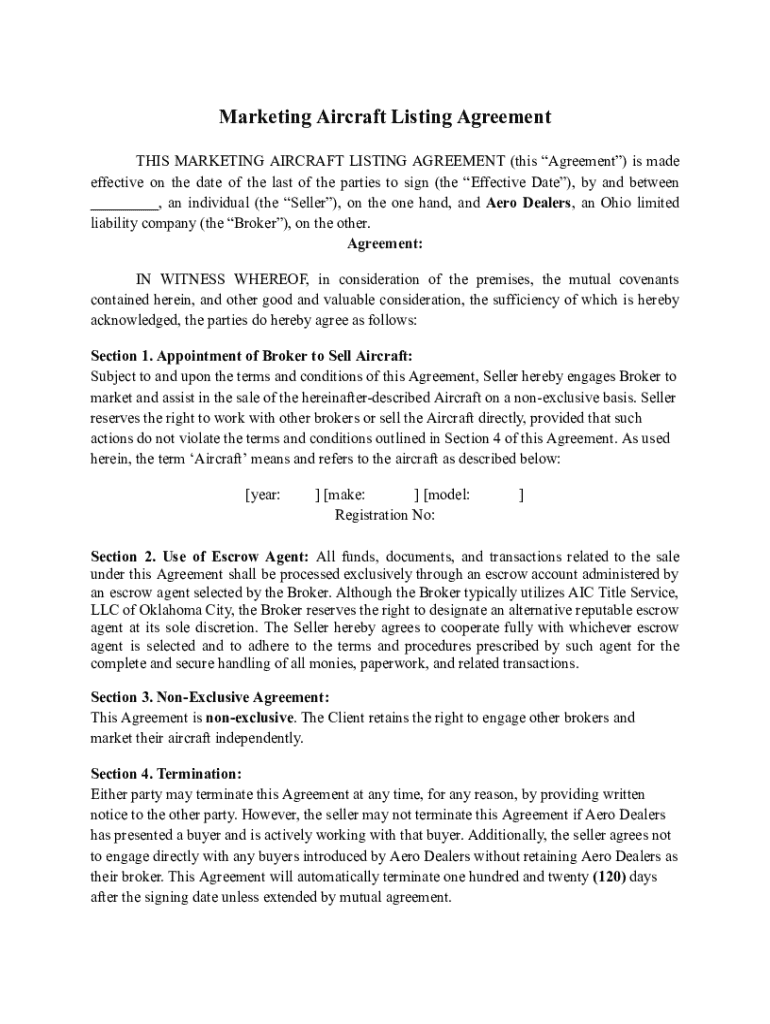 Marketing Aircraft Listing Agreement

THIS MARKETING AIRCRAFT LISTING AGREEMENT (this “Agreement”) is made effective on the date of the last of the parties to sign (the “Effective Date”), by and between _________, an individual (the “Seller”), on the one hand, and Aero Dealers, an Ohio limited liability company (the “Broker”), on the other.

Agreement:

IN WITNESS WHEREOF, in consideration of the premises, the mutual covenants contained herein, and other good and valuable consideration, the sufficiency of which is hereby acknowledged, the parties do hereby agree as follows:

Section 1. Appointment of Broker to Sell Aircraft:
Subject to and upon the terms and conditions of this Agreement, Seller hereby engages Broker to market and assist in the sale of the hereinafter-described Aircraft on a non-exclusive basis. Seller reserves the right to work with other brokers or sell the Aircraft directly, provided that such actions do not violate the terms and conditions outlined in Section 4 of this Agreement. As used herein, the term ‘Aircraft’ means and refers to the aircraft as described below:

[year: ] [make: ] [model: ]
Registration No:

Section 2. Use of Escrow Agent: All funds, documents, and transactions related to the sale under this Agreement shall be processed exclusively through an escrow account administered by an escrow agent selected by the Broker. Although the Broker typically utilizes AIC Title Service, LLC of Oklahoma City, the Broker reserves the right to designate an alternative reputable escrow agent at its sole discretion. The Seller hereby agrees to cooperate fully with whichever escrow agent is selected and to adhere to the terms and procedures prescribed by such agent for the complete and secure handling of all monies, paperwork, and related transactions.

Section 3. Non-Exclusive Agreement:
This Agreement is non-exclusive. The Client retains the right to engage other brokers and market their aircraft independently.

Section 4. Termination:
Either party may terminate this Agreement at any time, for any reason, by providing written notice to the other party. However, the seller may not terminate this Agreement if Aero Dealers has presented a buyer and is actively working with that buyer. Additionally, the seller agrees not to engage directly with any buyers introduced by Aero Dealers without retaining Aero Dealers as their broker. This Agreement will automatically terminate one hundred and twenty (120) days after the signing date unless extended by mutual agreement.